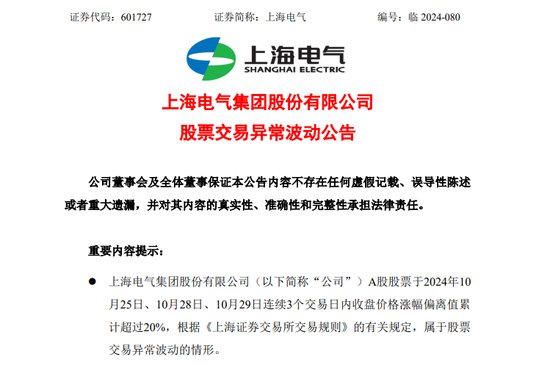 证券代码：601727　　证券简称：上海电气　　编号：临 2024-080

上海电气
SHANGHAI ELECTRIC

上海电气集团股份有限公司
股票交易异常波动公告

公司董事会及全体董事保证本公告内容不存在任何虚假记载、误导性陈述或者重大遗漏，并对其内容的真实性、准确性和完整性承担法律责任。

重要内容提示：

● 上海电气集团股份有限公司（以下简称“公司”）A股股票于2024年10月25日、10月28日、10月29日连续3个交易日内收盘价格涨幅偏离值累计超过20%，根据《上海证券交易所交易规则》的有关规定，属于股票交易异常波动的情形。